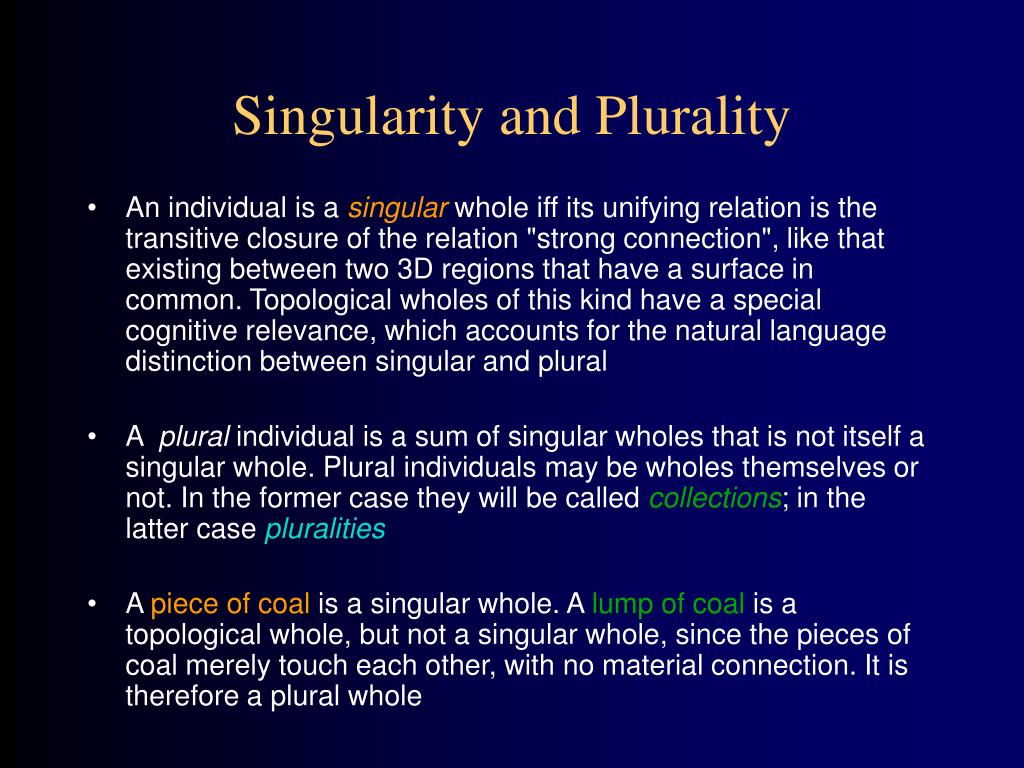 Singularity and Plurality

• An individual is a singular whole iff its unifying relation is the transitive closure of the relation "strong connection", like that existing between two 3D regions that have a surface in common. Topological wholes of this kind have a special cognitive relevance, which accounts for the natural language distinction between singular and plural

• A plural individual is a sum of singular wholes that is not itself a singular whole. Plural individuals may be wholes themselves or not. In the former case they will be called collections; in the latter case pluralities

• A piece of coal is a singular whole. A lump of coal is a topological whole, but not a singular whole, since the pieces of coal merely touch each other, with no material connection. It is therefore a plural whole